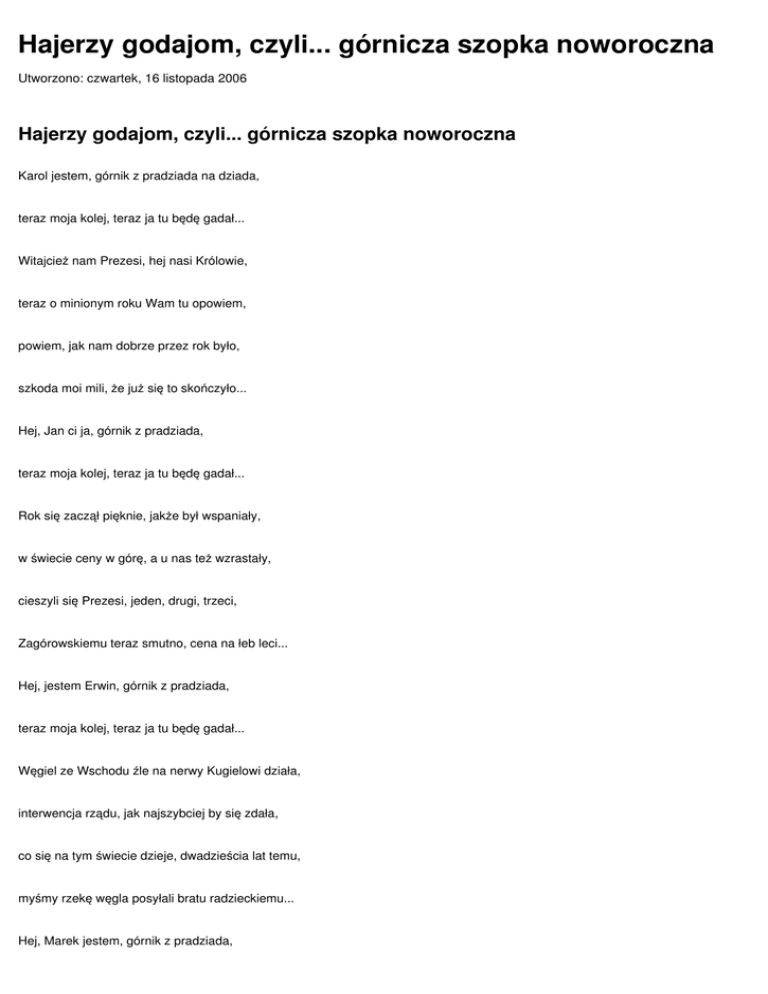 Hajerzy godajom, czyli... górnicza szopka noworoczna

Utworzono: czwartek, 16 listopada 2006

Hajerzy godajom, czyli... górnicza szopka noworoczna

Karol jestem, górnik z pradziada na dziada,

teraz moja kolej, teraz ja tu będę gadał...

Witajcież nam Prezesi, hej nasi Królowie,

teraz o minionym roku Wam tu opowiem,

powiem, jak nam dobrze przez rok było,

szkoda moi mili, że już się to skończyło...

Hej, Jan ci ja, górnik z pradziada,

teraz moja kolej, teraz ja tu będę gadał...

Rok się zaczął pięknie, jakże był wspaniały,

w świecie ceny w górę, a u nas też wzrastały,

cieszyli się Prezesi, jeden, drugi, trzeci,

Zagórowskiemu teraz smutno, cena na łeb leci...

Hej, jestem Erwin, górnik z pradziada,

teraz moja kolej, teraz ja tu będę gadał...

Węgiel ze Wschodu źle na nerwy Kugielowi działa,

interwencja rządu, jak najszybciej by się zdała,

co się na tym świecie dzieje, dwadzieścia lat temu,

myśmy rzekę węgla posyłali bratu radzieckiemu...

Hej, Marek jestem, górnik z pradziada,